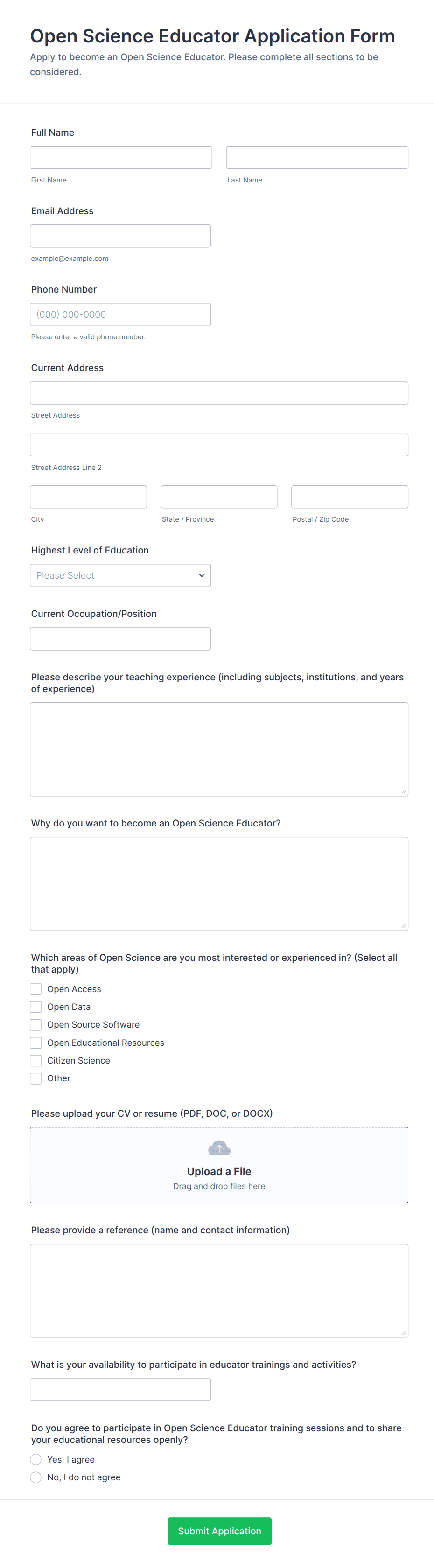 Open Science Educator Application Form
Apply to become an Open Science Educator. Please complete all sections to be considered.

Full Name

First Name

Last Name

Email Address

example@example.com

Phone Number

(000) 000-0000

Please enter a valid phone number.

Current Address

Street Address

Street Address Line 2

City

State / Province

Postal / Zip Code

Highest Level of Education

Please Select

Current Occupation/Position

Please describe your teaching experience (including subjects, institutions, and years of experience)

Why do you want to become an Open Science Educator?

Which areas of Open Science are you most interested or experienced in? (Select all that apply)

Open Access
Open Data
Open Source Software
Open Educational Resources
Citizen Science
Other

Please upload your CV or resume (PDF, DOC, or DOCX)

Upload a File
Drag and drop files here

Please provide a reference (name and contact information)

What is your availability to participate in educator trainings and activities?

Do you agree to participate in Open Science Educator training sessions and to share your educational resources openly?

Yes, I agree
No, I do not agree

Submit Application